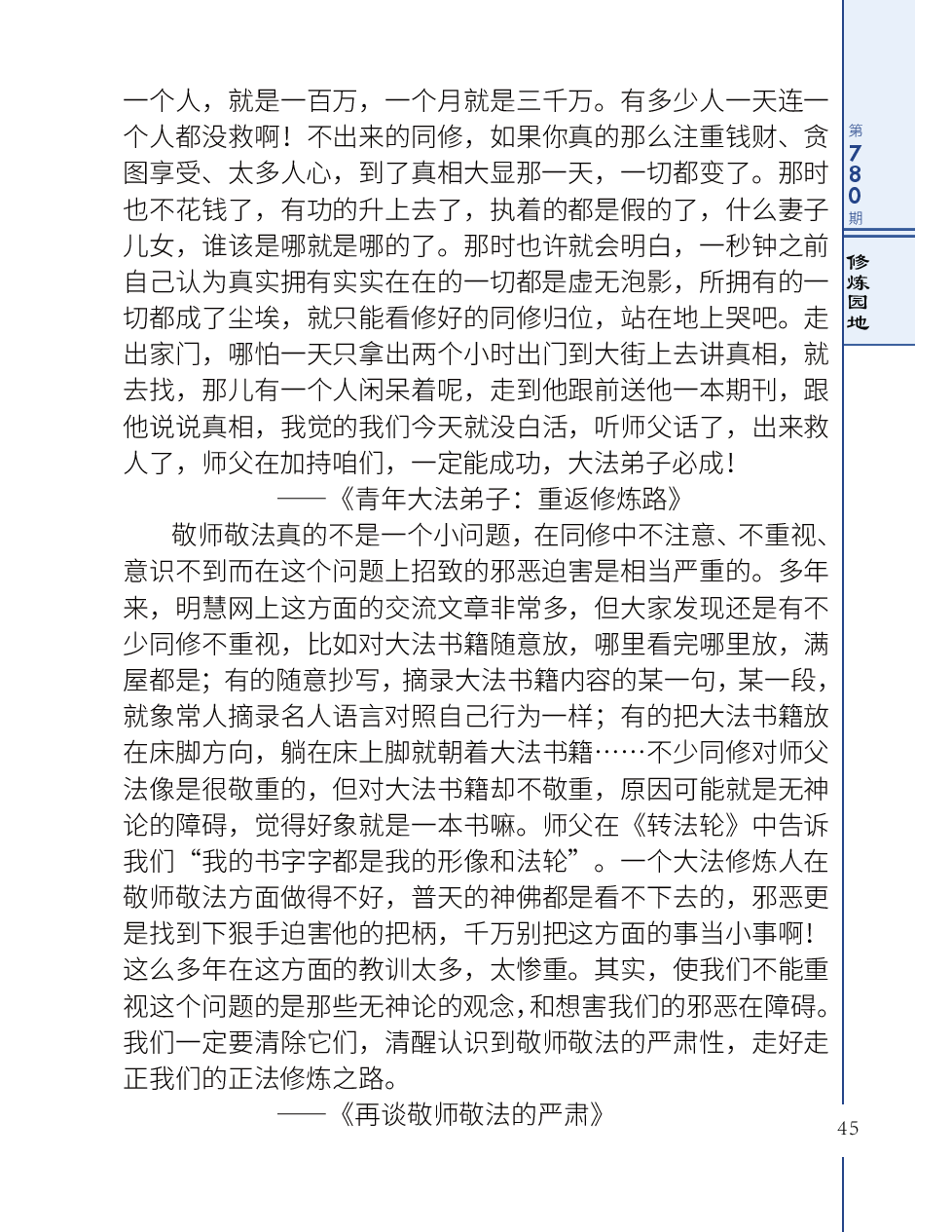 一个人，就是一百万，一个月就是三千万。有多少人一天连一个人都没救啊！不出来的同修，如果你真的那么注重钱财、贪图享受、太多人心，到了真相大显那一天，一切都变了。那时也不花钱了，有功的升上去了，执着的都是假的了，什么妻子儿女，谁该是哪就是哪的了。那时也许就会明白，一秒钟之前自己认为真实拥有实实在在的一切都是虚无泡影，所拥有的一切都成了尘埃，就只能看修好的同修归位，站在地上哭吧。走出家门，哪怕一天只拿出两个小时出门到大街上去讲真相，就去找，那儿有一个人闲呆着呢，走到他跟前送他一本期刊，跟他说说真相，我觉的我们今天就没白活，听师父话了，出来救人了，师父在加持咱们，一定能成功，大法弟子必成！

——《青年大法弟子：重返修炼路》

敬师敬法真的不是一个小问题，在同修中不注意、不重视、意识不到而在这个问题上招致的邪恶迫害是相当严重的。多年来，明慧网上这方面的交流文章非常多，但大家发现还是有不少同修不重视，比如对大法书籍随意放，哪里看完哪里放，满屋都是；有的随意抄写，摘录大法书籍内容的某一句，某一段，就象常人摘录名人语言对照自己行为一样；有的把大法书籍放在床脚方向，躺在床上脚就朝着大法书籍……不少同修对师父法像是很敬重的，但对大法书籍却不敬重，原因可能就是无神论的障碍，觉得好象就是一本书嘛。师父在《转法轮》中告诉我们“我的书字字都是我的形像和法轮”。一个大法修炼人在敬师敬法方面做得不好，普天的神佛都是看不下去的，邪恶更是找到下狠手迫害他的把柄，千万别把这方面的事当小事啊！这么多年在这方面的教训太多，太惨重。其实，使我们不能重视这个问题的是那些无神论的观念，和想害我们的邪恶在障碍。我们一定要清除它们，清醒认识到敬师敬法的严肃性，走好走正我们的正法修炼之路。

——《再谈敬师敬法的严肃》

第780期

修炼园地

45